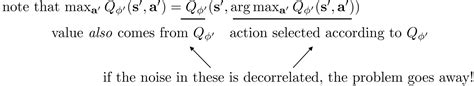 note that $\max_{\mathbf{a}'} Q_{\phi'}(\mathbf{s}', \mathbf{a}') = Q_{\phi'}(\mathbf{s}', \arg\max_{\mathbf{a}'} Q_{\phi'}(\mathbf{s}', \mathbf{a}'))$

value *also* comes from $Q_{\phi'}$ action selected according to $Q_{\phi'}$

if the noise in these is decorrelated, the problem goes away!